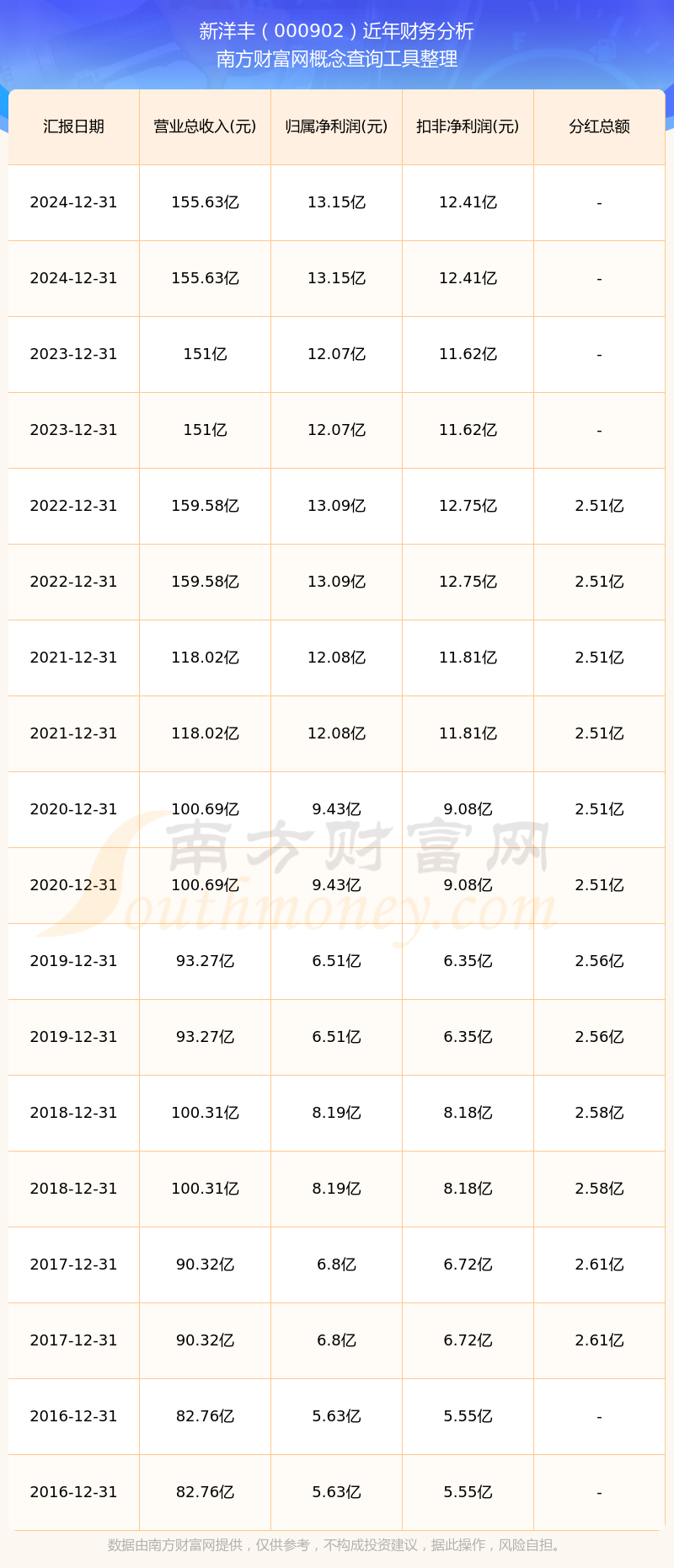 新洋丰（000902）近年财务分析
南方财富网概念查询工具整理

| 汇报日期 | 营业总收入(元) | 归属净利润(元) | 扣非净利润(元) | 分红总额 |
|---|---|---|---|---|
| 2024-12-31 | 155.63亿 | 13.15亿 | 12.41亿 | - |
| 2024-12-31 | 155.63亿 | 13.15亿 | 12.41亿 | - |
| 2023-12-31 | 151亿 | 12.07亿 | 11.62亿 | - |
| 2023-12-31 | 151亿 | 12.07亿 | 11.62亿 | - |
| 2022-12-31 | 159.58亿 | 13.09亿 | 12.75亿 | 2.51亿 |
| 2022-12-31 | 159.58亿 | 13.09亿 | 12.75亿 | 2.51亿 |
| 2021-12-31 | 118.02亿 | 12.08亿 | 11.81亿 | 2.51亿 |
| 2021-12-31 | 118.02亿 | 12.08亿 | 11.81亿 | 2.51亿 |
| 2020-12-31 | 100.69亿 | 9.43亿 | 9.08亿 | 2.51亿 |
| 2020-12-31 | 100.69亿 | 9.43亿 | 9.08亿 | 2.51亿 |
| 2019-12-31 | 93.27亿 | 6.51亿 | 6.35亿 | 2.56亿 |
| 2019-12-31 | 93.27亿 | 6.51亿 | 6.35亿 | 2.56亿 |
| 2018-12-31 | 100.31亿 | 8.19亿 | 8.18亿 | 2.58亿 |
| 2018-12-31 | 100.31亿 | 8.19亿 | 8.18亿 | 2.58亿 |
| 2017-12-31 | 90.32亿 | 6.8亿 | 6.72亿 | 2.61亿 |
| 2017-12-31 | 90.32亿 | 6.8亿 | 6.72亿 | 2.61亿 |
| 2016-12-31 | 82.76亿 | 5.63亿 | 5.55亿 | - |
| 2016-12-31 | 82.76亿 | 5.63亿 | 5.55亿 | - |

数据由南方财富网提供，仅供参考，不构成投资建议，据此操作，风险自担。

南方财富网
Southmoney.com